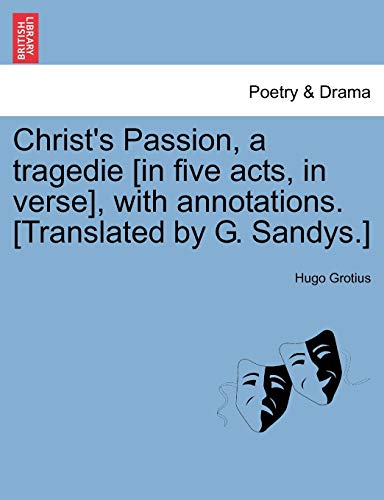 BRITISH LIBRARY

Poetry & Drama

Christ's Passion, a tragedie [in five acts, in verse], with annotations. [Translated by G. Sandys.]

Hugo Grotius